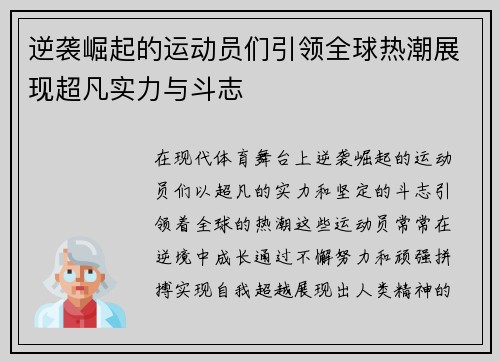 逆袭崛起的运动员们引领全球热潮展现超凡实力与斗志

在现代体育舞台上逆袭崛起的运动员们以超凡的实力和坚定的斗志引领着全球的热潮这些运动员常常在逆境中成长通过不懈努力和顽强拼搏实现自我超越展现出人类精神的